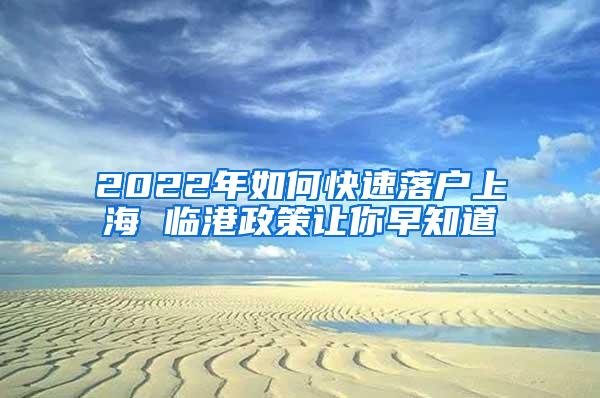 2022年如何快速落户上海 临港政策让你早知道